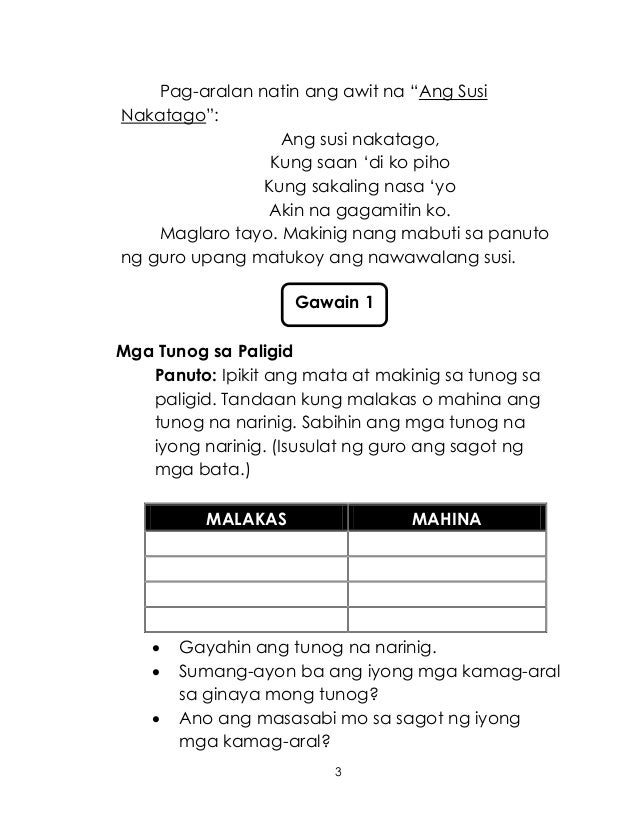 Pag-aralan natin ang awit na “Ang Susi Nakatago”:

Ang susi nakatago,
Kung saan ‘di ko piho
Kung sakaling nasa ‘yo
Akin na gagamitin ko.

Maglaro tayo. Makinig nang mabuti sa panuto ng guro upang matukoy ang nawawalang susi.

Gawain 1

Mga Tunog sa Paligid

Panuto: Ipikit ang mata at makinig sa tunog sa paligid. Tandaan kung malakas o mahina ang tunog na narinig. Sabihin ang mga tunog na iyong narinig. (Isusulat ng guro ang sagot ng mga bata.)

| MALAKAS | MAHINA |
|---|---|
| | |
| | |
| | |
| | |

• Gayahin ang tunog na narinig.
• Sumang-ayon ba ang iyong mga kamag-aral sa ginaya mong tunog?
• Ano ang masasabi mo sa sagot ng iyong mga kamag-aral?

3